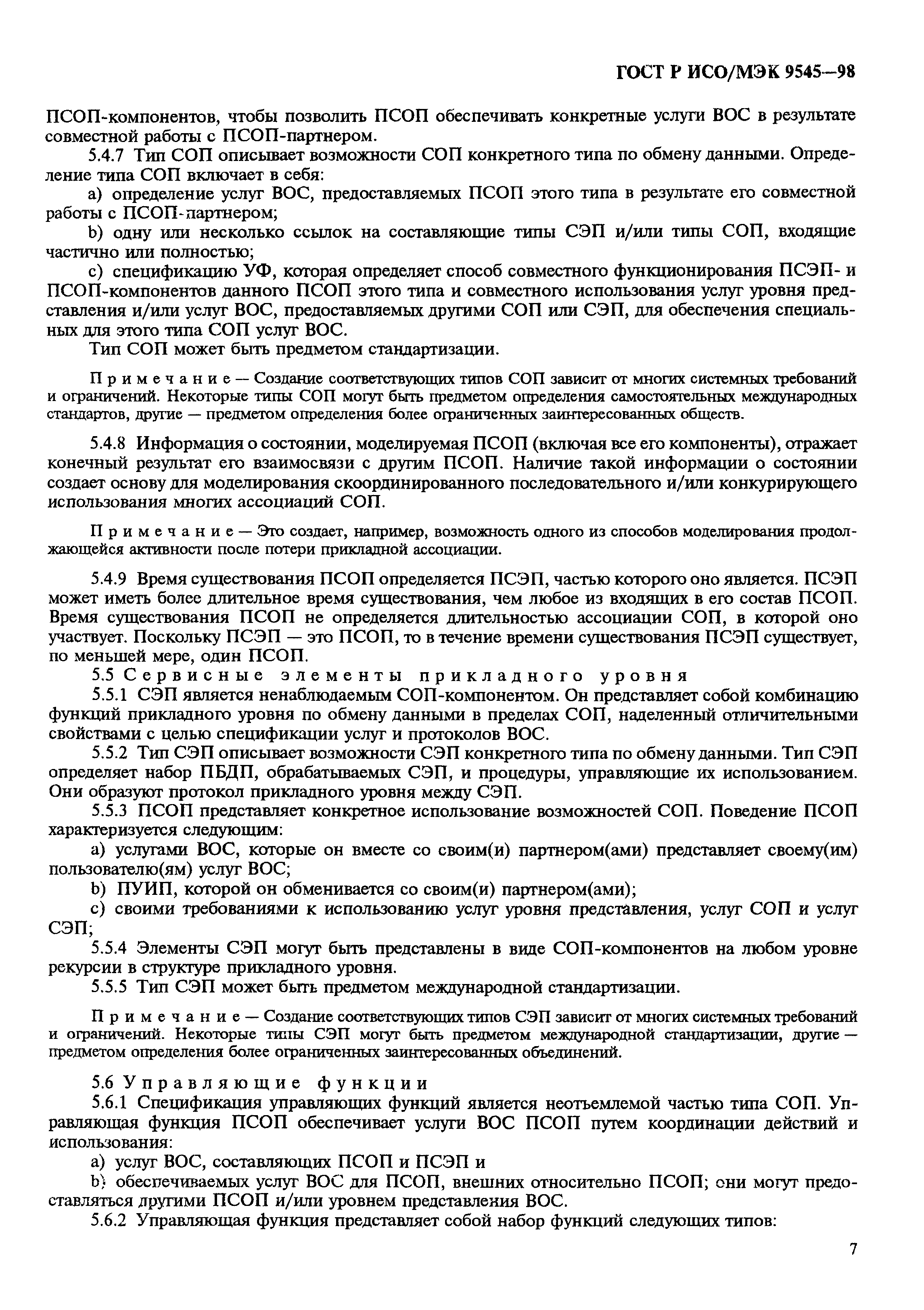 ГОСТ Р ИСО/МЭК 9545—98

ПСОП-компонентов, чтобы позволить ПСОП обеспечивать конкретные услуги ВОС в результате совместной работы с ПСОП-партнером.

5.4.7 Тип СОП описывает возможности СОП конкретного типа по обмену данными. Определение типа СОП включает в себя:

a) определение услуг ВОС, предоставляемых ПСОП этого типа в результате его совместной работы с ПСОП-партнером;

b) одну или несколько ссылок на составляющие типы СЭП и/или типы СОП, входящие частично или полностью;

c) спецификацию УФ, которая определяет способ совместного функционирования ПСЭП- и ПСОП-компонентов данного ПСОП этого типа и совместного использования услуг уровня представления и/или услуг ВОС, предоставляемых другими СОП или СЭП, для обеспечения специальных для этого типа СОП услуг ВОС.

Тип СОП может быть предметом стандартизации.

Примечание — Создание соответствующих типов СОП зависит от многих системных требований и ограничений. Некоторые типы СОП могут быть предметом определения самостоятельных международных стандартов, другие — предметом определения более ограниченных заинтересованных обществ.

5.4.8 Информация о состоянии, моделируемая ПСОП (включая все его компоненты), отражает конечный результат его взаимосвязи с другим ПСОП. Наличие такой информации о состоянии создает основу для моделирования скоординированного последовательного и/или конкурирующего использования многих ассоциаций СОП.

Примечание — Это создает, например, возможность одного из способов моделирования продолжающейся активности после потери прикладной ассоциации.

5.4.9 Время существования ПСОП определяется ПСЭП, частью которого оно является. ПСЭП может иметь более длительное время существования, чем любое из входящих в его состав ПСОП. Время существования ПСОП не определяется длительностью ассоциации СОП, в которой оно участвует. Поскольку ПСЭП — это ПСОП, то в течение времени существования ПСЭП существует, по меньшей мере, один ПСОП.

5.5 Сервисные элементы прикладного уровня

5.5.1 СЭП является ненаблюдаемым СОП-компонентом. Он представляет собой комбинацию функций прикладного уровня по обмену данными в пределах СОП, наделенный отличительными свойствами с целью спецификации услуг и протоколов ВОС.

5.5.2 Тип СЭП описывает возможности СЭП конкретного типа по обмену данными. Тип СЭП определяет набор ПБДП, обрабатываемых СЭП, и процедуры, управляющие их использованием. Они образуют протокол прикладного уровня между СЭП.

5.5.3 ПСОП представляет конкретное использование возможностей СОП. Поведение ПСОП характеризуется следующим:

a) услугами ВОС, которые он вместе со своим(и) партнером(ами) представляет своему(им) пользователю(ям) услуг ВОС;

b) ПУИП, которой он обменивается со своим(и) партнером(ами);

c) своими требованиями к использованию услуг уровня представления, услуг СОП и услуг СЭП;

5.5.4 Элементы СЭП могут быть представлены в виде СОП-компонентов на любом уровне рекурсии в структуре прикладного уровня.

5.5.5 Тип СЭП может быть предметом международной стандартизации.

Примечание — Создание соответствующих типов СЭП зависит от многих системных требований и ограничений. Некоторые типы СЭП могут быть предметом международной стандартизации, другие — предметом определения более ограниченных заинтересованных объединений.

5.6 Управляющие функции

5.6.1 Спецификация управляющих функций является неотъемлемой частью типа СОП. Управляющая функция ПСОП обеспечивает услуги ВОС ПСОП путем координации действий и использования:

a) услуг ВОС, составляющих ПСОП и ПСЭП и

b) обеспечиваемых услуг ВОС для ПСОП, внешних относительно ПСОП; они могут предоставляться другими ПСОП и/или уровнем представления ВОС.

5.6.2 Управляющая функция представляет собой набор функций следующих типов:

7